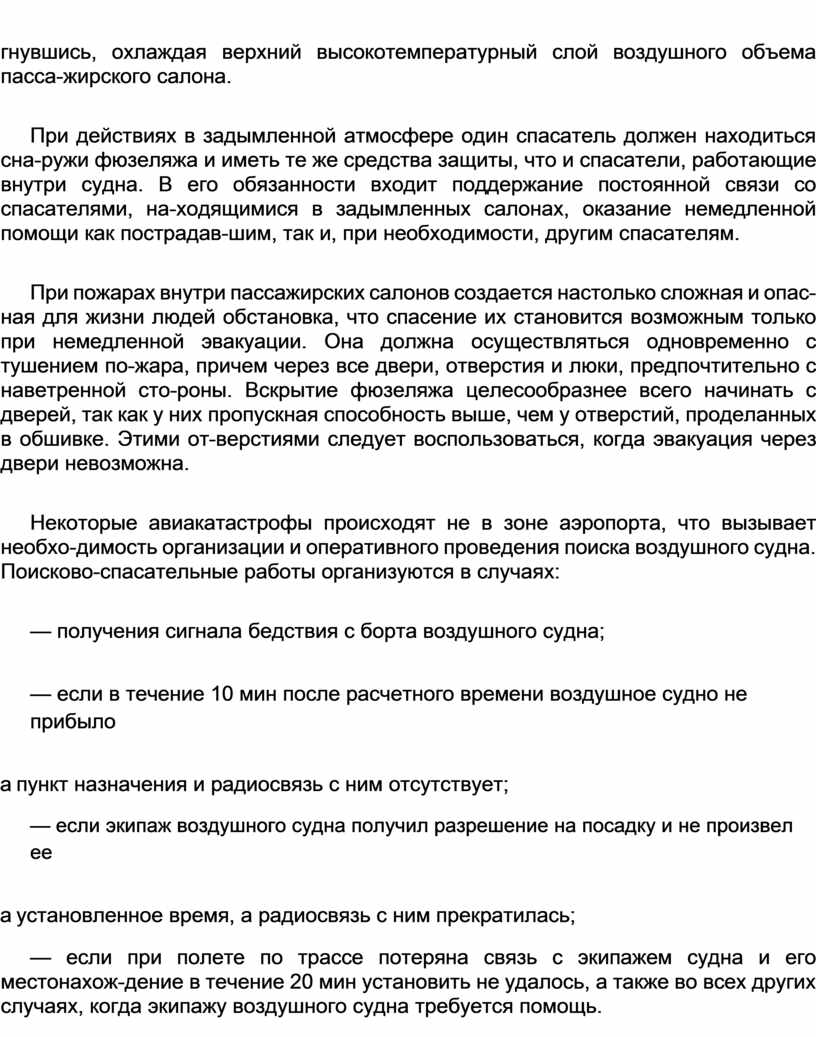 гнувшись, охлаждая верхний высокотемпературный слой воздушного объема пасса-жирского салона.

При действиях в задымленной атмосфере один спасатель должен находиться сна-ружи фюзеляжа и иметь те же средства защиты, что и спасатели, работающие внутри судна. В его обязанности входит поддержание постоянной связи со спасателями, на-ходящимися в задымленных салонах, оказание немедленной помощи как пострадав-шим, так и, при необходимости, другим спасателям.

При пожарах внутри пассажирских салонов создается настолько сложная и опасная для жизни людей обстановка, что спасение их становится возможным только при немедленной эвакуации. Она должна осуществляться одновременно с тушением по-жара, причем через все двери, отверстия и люки, предпочтительно с наветренной сто-роны. Вскрытие фюзеляжа целесообразнее всего начинать с дверей, так как у них пропускная способность выше, чем у отверстий, проделанных в обшивке. Этими от-верстиями следует воспользоваться, когда эвакуация через двери невозможна.

Некоторые авиакатастрофы происходят не в зоне аэропорта, что вызывает необхо-димость организации и оперативного проведения поиска воздушного судна. Поисково-спасательные работы организуются в случаях:

— получения сигнала бедствия с борта воздушного судна;

— если в течение 10 мин после расчетного времени воздушное судно не прибыло

а пункт назначения и радиосвязь с ним отсутствует;

— если экипаж воздушного судна получил разрешение на посадку и не произвел ее

а установленное время, а радиосвязь с ним прекратилась;

— если при полете по трассе потеряна связь с экипажем судна и его местонахож-дение в течение 20 мин установить не удалось, а также во всех других случаях, когда экипажу воздушного судна требуется помощь.